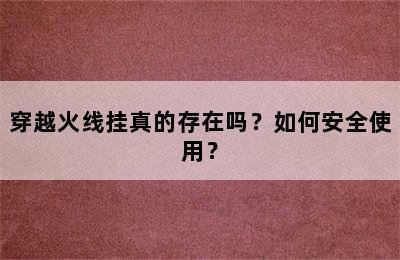 穿越火线挂真的存在吗？如何安全使用？